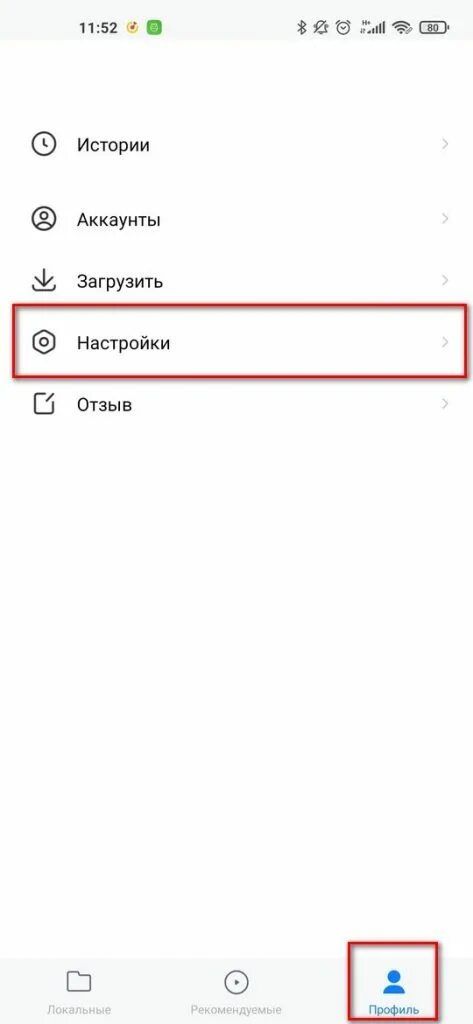 11:52

80

Истории

Аккаунты

Загрузить

Настройки

Отзыв

Локальные

Рекомендуемые

Профиль